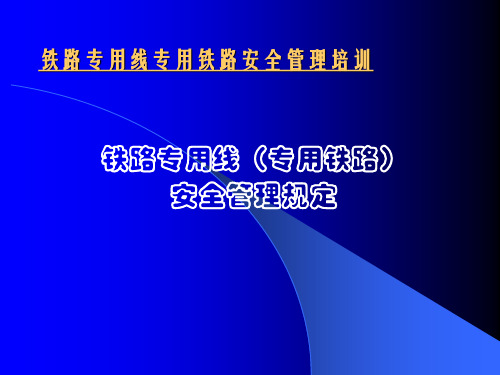 铁路专用线专用铁路安全管理培训

铁路专用线（专用铁路）
安全管理规定